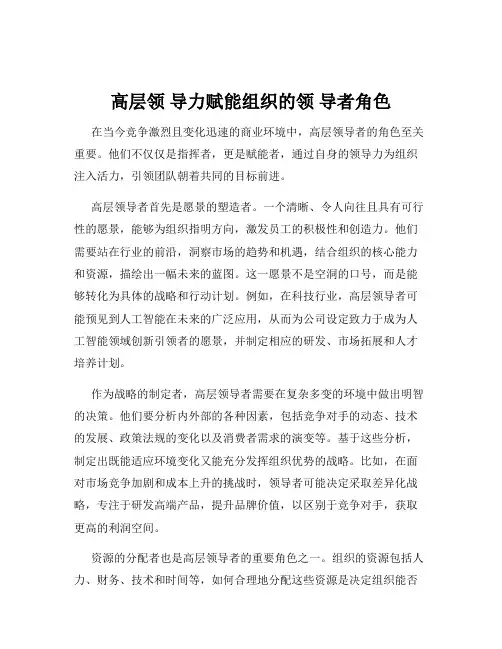 高层领 导力赋能组织的领 导者角色

在当今竞争激烈且变化迅速的商业环境中，高层领导者的角色至关重要。他们不仅仅是指挥者，更是赋能者，通过自身的领导力为组织注入活力，引领团队朝着共同的目标前进。

高层领导者首先是愿景的塑造者。一个清晰、令人向往且具有可行性的愿景，能够为组织指明方向，激发员工的积极性和创造力。他们需要站在行业的前沿，洞察市场的趋势和机遇，结合组织的核心能力和资源，描绘出一幅未来的蓝图。这一愿景不是空洞的口号，而是能够转化为具体的战略和行动计划。例如，在科技行业，高层领导者可能预见到人工智能在未来的广泛应用，从而为公司设定致力于成为人工智能领域创新引领者的愿景，并制定相应的研发、市场拓展和人才培养计划。

作为战略的制定者，高层领导者需要在复杂多变的环境中做出明智的决策。他们要分析内外部的各种因素，包括竞争对手的动态、技术的发展、政策法规的变化以及消费者需求的演变等。基于这些分析，制定出既能适应环境变化又能充分发挥组织优势的战略。比如，在面对市场竞争加剧和成本上升的挑战时，领导者可能决定采取差异化战略，专注于研发高端产品，提升品牌价值，以区别于竞争对手，获取更高的利润空间。

资源的分配者也是高层领导者的重要角色之一。组织的资源包括人力、财务、技术和时间等，如何合理地分配这些资源是决定组织能否